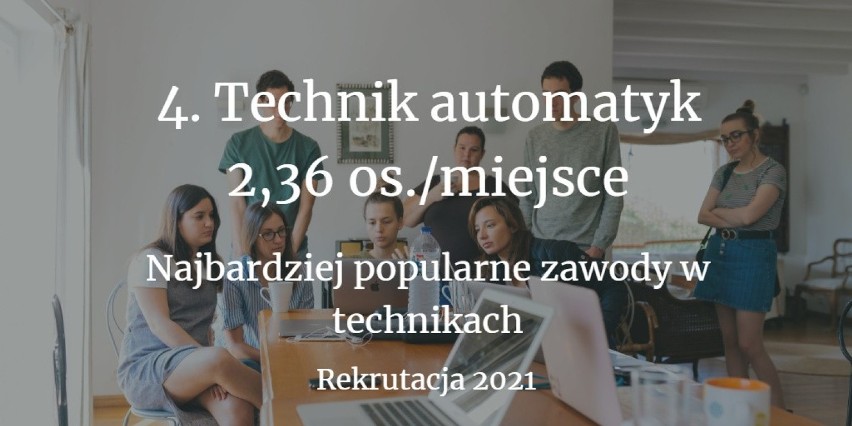 4. Technik automatyk
2,36 os./miejsce

Najbardziej popularne zawody w technikach

Rekrutacja 2021